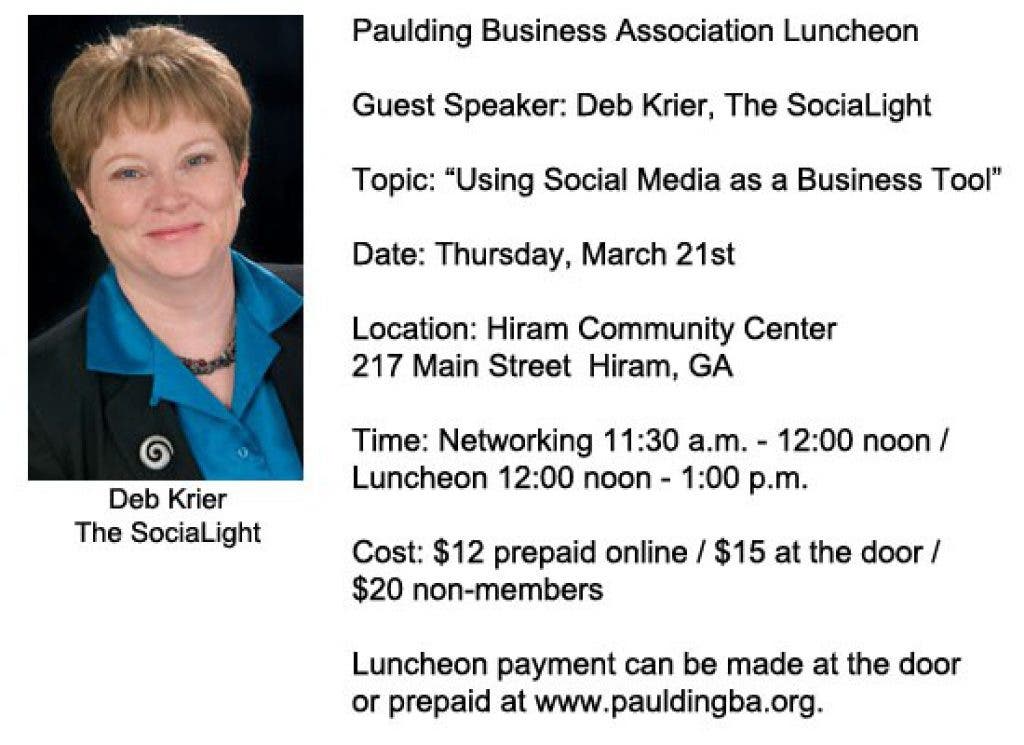 Deb Krier
The SociaLight

Paulding Business Association Luncheon

Guest Speaker: Deb Krier, The SociaLight

Topic: "Using Social Media as a Business Tool"

Date: Thursday, March 21st

Location: Hiram Community Center
217 Main Street Hiram, GA

Time: Networking 11:30 a.m. - 12:00 noon / Luncheon 12:00 noon - 1:00 p.m.

Cost: $12 prepaid online / $15 at the door / $20 non-members

Luncheon payment can be made at the door or prepaid at www.pauldingba.org.